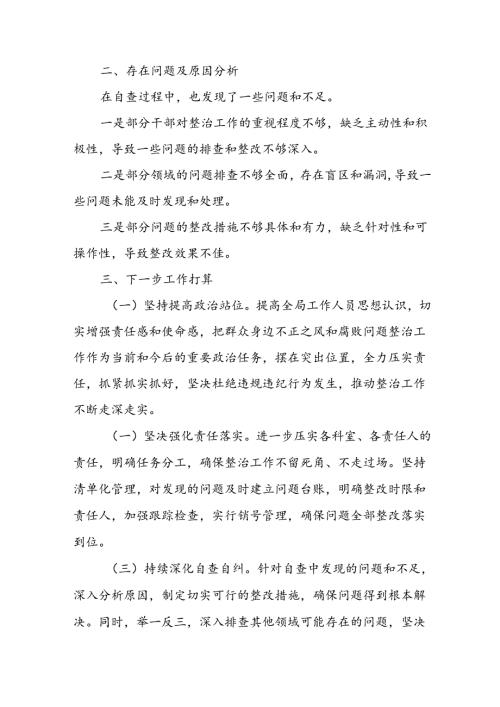 二、存在问题及原因分析

在自查过程中，也发现了一些问题和不足。

一是部分干部对整治工作的重视程度不够，缺乏主动性和积极性，导致一些问题的排查和整改不够深入。

二是部分领域的问题排查不够全面，存在盲区和漏洞，导致一些问题未能及时发现和处理。

三是部分问题的整改措施不够具体和有力，缺乏针对性和可操作性，导致整改效果不佳。

三、下一步工作打算

（一）坚持提高政治站位。提高全局工作人员思想认识，切实增强责任感和使命感，把群众身边不正之风和腐败问题整治工作作为当前和今后的重要政治任务，摆在突出位置，全力压实责任，抓紧抓实抓好，坚决杜绝违规违纪行为发生，推动整治工作不断走深走实。

（一）坚决强化责任落实。进一步压实各科室、各责任人的责任，明确任务分工，确保整治工作不留死角、不走过场。坚持清单化管理，对发现的问题及时建立问题台账，明确整改时限和责任人，加强跟踪检查，实行销号管理，确保问题全部整改落实到位。

（三）持续深化自查自纠。针对自查中发现的问题和不足，深入分析原因，制定切实可行的整改措施，确保问题得到根本解决。同时，举一反三，深入排查其他领域可能存在的问题，坚决